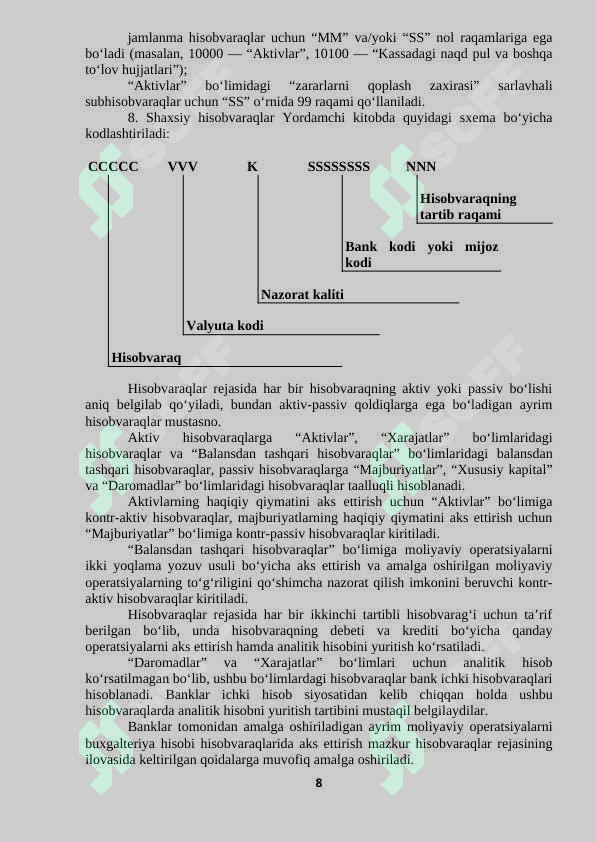 jamlanma hisobvaraqlar uchun “MM” va/yoki “SS” nol raqamlariga ega bo‘ladi (masalan, 10000 — “Aktivlar”, 10100 — “Kassadagi naqd pul va boshqa to‘lov hujjatlari”);

“Aktivlar” bo‘limidagi “zararlarni qoplash zaxirasi” sarlavhali subhisobvaraqlar uchun “SS” o‘rnida 99 raqami qo‘llaniladi.

8. Shaxsiy hisobvaraqlar Yordamchi kitobda quyidagi sxema bo‘yicha kodlashtiriladi:

CCCCC VVV K SSSSSSSS NNN

Hisobvaraqning tartib raqami

Bank kodi yoki mijoz kodi

Nazorat kaliti

Valyuta kodi

Hisobvaraq

Hisobvaraqlar rejasida har bir hisobvaraqning aktiv yoki passiv bo‘lishi aniq belgilab qo‘yiladi, bundan aktiv-passiv qoldiqlarga ega bo‘ladigan ayrim hisobvaraqlar mustasno.

Aktiv hisobvaraqlarga “Aktivlar”, “Xarajatlar” bo‘limlaridagi hisobvaraqlar va “Balansdan tashqari hisobvaraqlar” bo‘limlaridagi balansdan tashqari hisobvaraqlar, passiv hisobvaraqlarga “Majburiyatlar”, “Xususiy kapital” va “Daromadlar” bo‘limlaridagi hisobvaraqlar taalluqli hisoblanadi.

Aktivlarning haqiqiy qiymatini aks ettirish uchun “Aktivlar” bo‘limiga kontr-aktiv hisobvaraqlar, majburiyatlarning haqiqiy qiymatini aks ettirish uchun “Majburiyatlar” bo‘limiga kontr-passiv hisobvaraqlar kiritiladi.

“Balansdan tashqari hisobvaraqlar” bo‘limiga moliyaviy operatsiyalarni ikki yoqlama yozuv usuli bo‘yicha aks ettirish va amalga oshirilgan moliyaviy operatsiyalarning to‘g‘riligini qo‘shimcha nazorat qilish imkonini beruvchi kontr-aktiv hisobvaraqlar kiritiladi.

Hisobvaraqlar rejasida har bir ikkinchi tartibli hisobvarag‘i uchun ta’rif berilgan bo‘lib, unda hisobvaraqning debeti va krediti bo‘yicha qanday operatsiyalarni aks ettirish hamda analitik hisobini yuritish ko‘rsatiladi.

“Daromadlar” va “Xarajatlar” bo‘limlari uchun analitik hisob ko‘rsatilmagan bo‘lib, ushbu bo‘limlardagi hisobvaraqlar bank ichki hisobvaraqlari hisoblanadi. Banklar ichki hisob siyosatidan kelib chiqqan holda ushbu hisobvaraqlarda analitik hisobni yuritish tartibini mustaqil belgilaydilar.

Banklar tomonidan amalga oshiriladigan ayrim moliyaviy operatsiyalarni buxgalteriya hisobi hisobvaraqlarida aks ettirish mazkur hisobvaraqlar rejasining ilovasida keltirilgan qoidalarga muvofiq amalga oshiriladi.

8